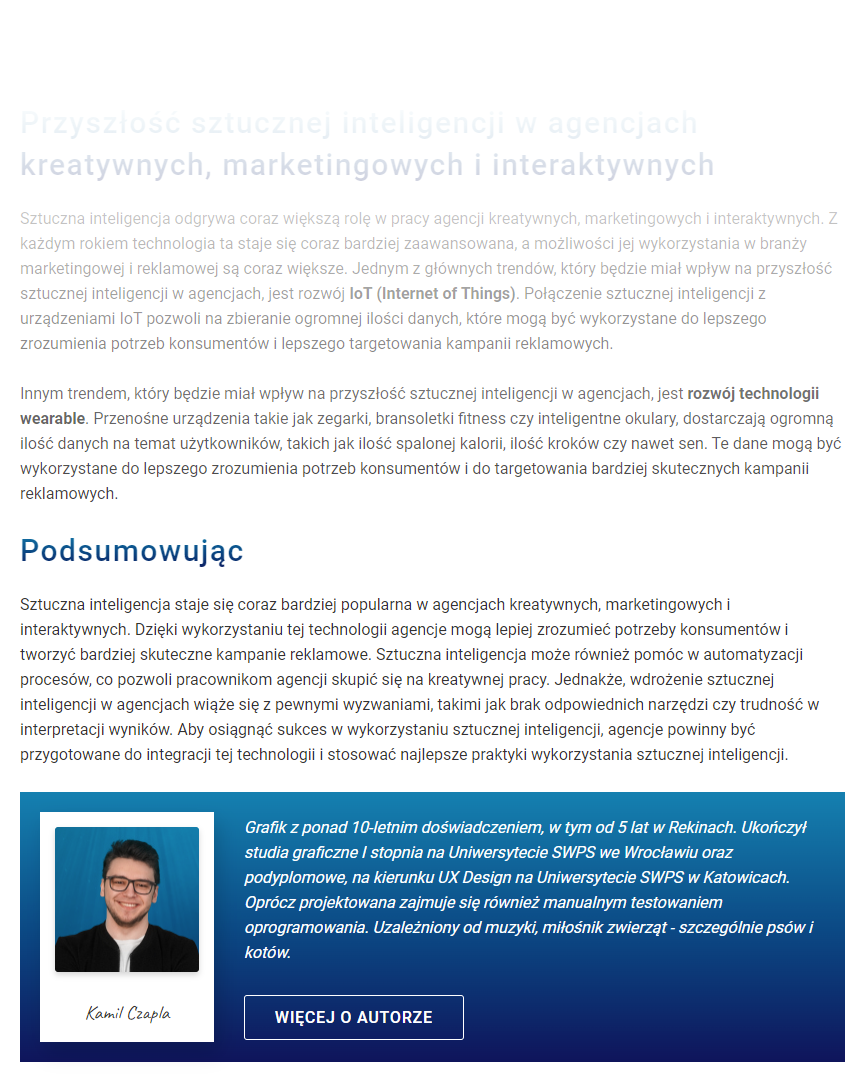 Przyszłość sztucznej inteligencji w agencjach kreatywnych, marketingowych i interaktywnych

Sztuczna inteligencja odgrywa coraz większą rolę w pracy agencji kreatywnych, marketingowych i interaktywnych. Z każdym rokiem technologia ta staje się coraz bardziej zaawansowana, a możliwości jej wykorzystania w branży marketingowej i reklamowej są coraz większe. Jednym z głównych trendów, który będzie miał wpływ na przyszłość sztucznej inteligencji w agencjach, jest rozwój IoT (Internet of Things). Połączenie sztucznej inteligencji z urządzeniami IoT pozwoli na zbieranie ogromnej ilości danych, które mogą być wykorzystane do lepszego zrozumienia potrzeb konsumentów i lepszego targetowania kampanii reklamowych.

Innym trendem, który będzie miał wpływ na przyszłość sztucznej inteligencji w agencjach, jest rozwój technologii wearable. Przenośne urządzenia takie jak zegarki, bransoletki fitness czy inteligentne okulary, dostarczają ogromną ilość danych na temat użytkowników, takich jak ilość spalonej kalorii, ilość kroków czy nawet sen. Te dane mogą być wykorzystane do lepszego zrozumienia potrzeb konsumentów i do targetowania bardziej skutecznych kampanii reklamowych.

Podsumowując

Sztuczna inteligencja staje się coraz bardziej popularna w agencjach kreatywnych, marketingowych i interaktywnych. Dzięki wykorzystaniu tej technologii agencje mogą lepiej zrozumieć potrzeby konsumentów i tworzyć bardziej skuteczne kampanie reklamowe. Sztuczna inteligencja może również pomóc w automatyzacji procesów, co pozwoli pracownikom agencji skupić się na kreatywnej pracy. Jednakże, wdrożenie sztucznej inteligencji w agencjach wiąże się z pewnymi wyzwaniami, takimi jak brak odpowiednich narzędzi czy trudność w interpretacji wyników. Aby osiągnąć sukces w wykorzystaniu sztucznej inteligencji, agencje powinny być przygotowane do integracji tej technologii i stosować najlepsze praktyki wykorzystania sztucznej inteligencji.

Kamil Czapla

Grafik z ponad 10-letnim doświadczeniem, w tym od 5 lat w Rekinach. Ukończył studia graficzne I stopnia na Uniwersytecie SWPS we Wrocławiu oraz podyplomowe, na kierunku UX Design na Uniwersytecie SWPS w Katowicach. Oprócz projektowana zajmuje się również manualnym testowaniem oprogramowania. Uzależniony od muzyki, miłośnik zwierząt - szczególnie psów i kotów.

WIĘCEJ O AUTORZE